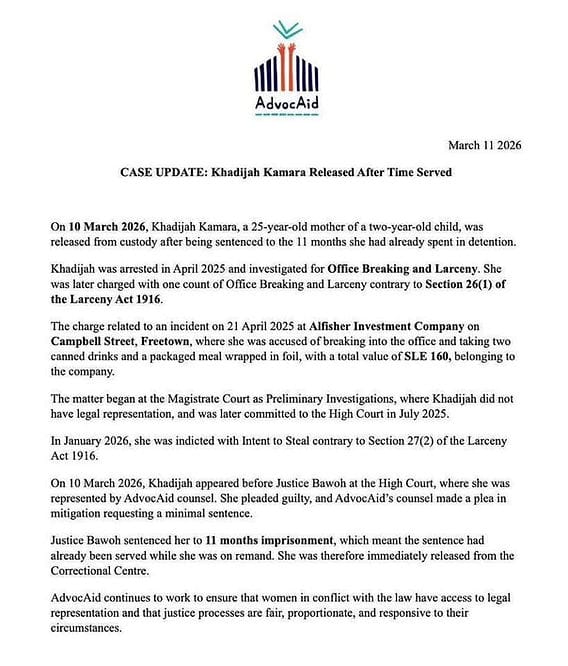 AdvocAid

March 11 2026

CASE UPDATE: Khadijah Kamara Released After Time Served

On 10 March 2026, Khadijah Kamara, a 25-year-old mother of a two-year-old child, was released from custody after being sentenced to the 11 months she had already spent in detention.

Khadijah was arrested in April 2025 and investigated for Office Breaking and Larceny. She was later charged with one count of Office Breaking and Larceny contrary to Section 26(1) of the Larceny Act 1916.

The charge related to an incident on 21 April 2025 at Alfisher Investment Company on Campbell Street, Freetown, where she was accused of breaking into the office and taking two canned drinks and a packaged meal wrapped in foil, with a total value of SLE 160, belonging to the company.

The matter began at the Magistrate Court as Preliminary Investigations, where Khadijah did not have legal representation, and was later committed to the High Court in July 2025.

In January 2026, she was indicted with Intent to Steal contrary to Section 27(2) of the Larceny Act 1916.

On 10 March 2026, Khadijah appeared before Justice Bawoh at the High Court, where she was represented by AdvocAid counsel. She pleaded guilty, and AdvocAid's counsel made a plea in mitigation requesting a minimal sentence.

Justice Bawoh sentenced her to 11 months imprisonment, which meant the sentence had already been served while she was on remand. She was therefore immediately released from the Correctional Centre.

AdvocAid continues to work to ensure that women in conflict with the law have access to legal representation and that justice processes are fair, proportionate, and responsive to their circumstances.